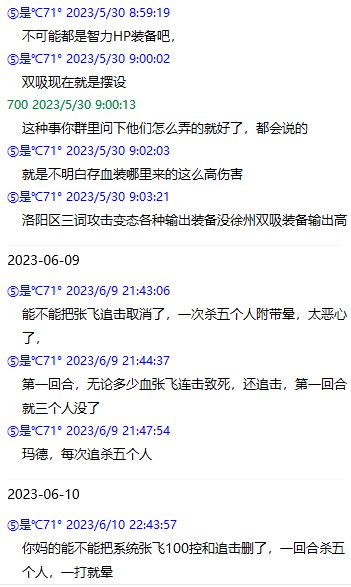 ⑤是°C71° 2023/5/30 8:59:19
不可能都是智力HP装备吧，

⑤是°C71° 2023/5/30 9:00:02
双吸现在就是摆设

700 2023/5/30 9:00:13
这种事你群里问下他们怎么弄的就好了，都会说的

⑤是°C71° 2023/5/30 9:02:03
就是不明白存血装哪里来的这么高伤害

⑤是°C71° 2023/5/30 9:03:21
洛阳区三词攻击变态各种输出装备没徐州双吸装备输出高

2023-06-09

⑤是°C71° 2023/6/9 21:43:06
能不能把张飞追击取消了，一次杀五个人附带晕，太恶心了，

⑤是°C71° 2023/6/9 21:44:37
第一回合，无论多少血张飞连击致死，还追击，第一回合就三个人没了

⑤是°C71° 2023/6/9 21:47:54
玛德，每次追杀五个人

2023-06-10

⑤是°C71° 2023/6/10 22:43:57
你妈的能不能把系统张飞100控和追击删了，一回合杀五个人，一打就晕